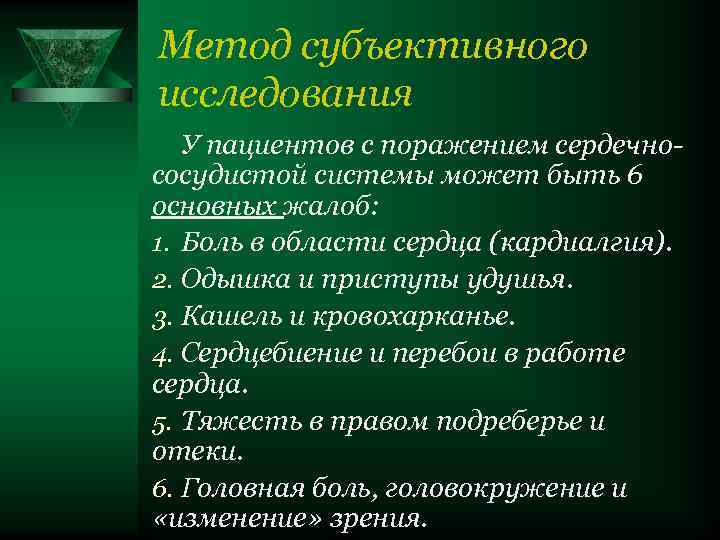 Метод субъективного исследования

У пациентов с поражением сердечно-сосудистой системы может быть 6 основных жалоб:

1. Боль в области сердца (кардиалгия).

2. Одышка и приступы удушья.

3. Кашель и кровохарканье.

4. Сердцебиение и перебои в работе сердца.

5. Тяжесть в правом подреберье и отеки.

6. Головная боль, головокружение и «изменение» зрения.